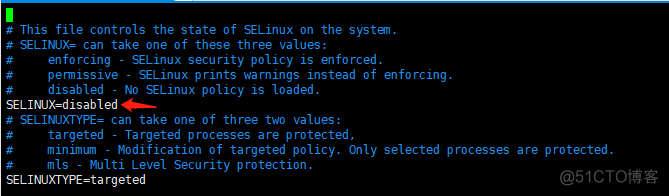 # This file controls the state of SELinux on the system.
# SELINUX= can take one of these three values:
#     enforcing - SELinux security policy is enforced.
#     permissive - SELinux prints warnings instead of enforcing.
#     disabled - No SELinux policy is loaded.
SELINUX=disabled
# SELINUXTYPE= can take one of three two values:
#     targeted - Targeted processes are protected,
#     minimum - Modification of targeted policy. Only selected processes are protected.
#     mls - Multi Level Security protection.
SELINUXTYPE=targeted

@51CTO博客